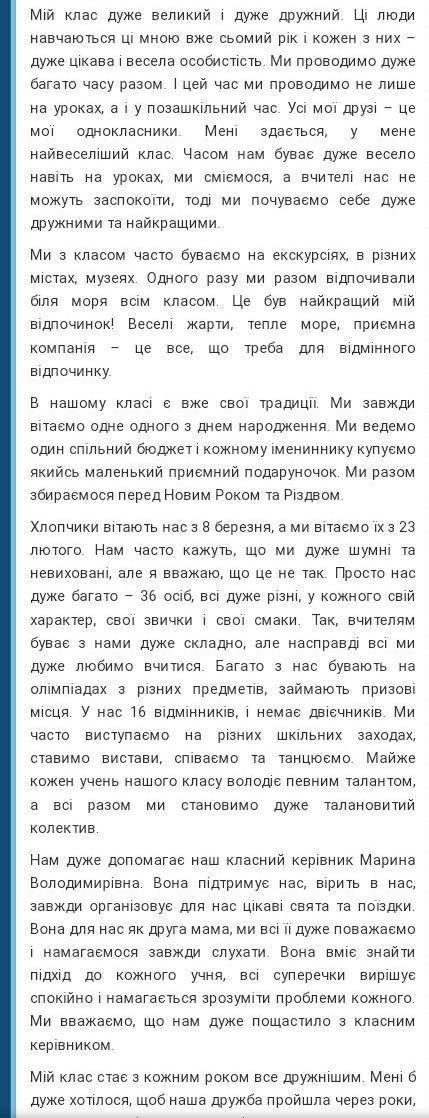 Мій клас дуже великий і дуже дружний. Ці люди навчаються ці мною вже сьомий рік і кожен з них – дуже цікава і весела особистість. Ми проводимо дуже багато часу разом. І цей час ми проводимо не лише на уроках, а і у позашкільний час. Усі мої друзі – це мої однокласники. Мені здається, у мене найвеселіший клас. Часом нам буває дуже весело навіть на уроках, ми сміємося, а вчителі нас не можуть заспокоїти, тоді ми почуваємо себе дуже дружними та найкращими.

Ми з класом часто буваємо на екскурсіях, в різних містах, музеях. Одного разу ми разом відпочивали біля моря всім класом. Це був найкращий мій відпочинок! Веселі жарти, тепле море, приємна компанія – це все, що треба для відмінного відпочинку.

В нашому класі є вже свої традиції. Ми завжди вітаємо одне одного з днем народження. Ми ведемо один спільний бюджет і кожному іменниннику купуємо якийсь маленький приємний подаруночок. Ми разом збираємося перед Новим Роком та Різдвом.

Хлопчики вітають нас з 8 березня, а ми вітаємо їх з 23 лютого. Нам часто кажуть, що ми дуже шумні та невиховані, але я вважаю, що це не так. Просто нас дуже багато – 36 осіб, всі дуже різні, у кожного свій характер, свої звички і свої смаки. Так, вчителям буває з нами дуже складно, але насправді всі ми дуже любимо вчитися. Багато з нас бувають на олімпіадах з різних предметів, займають призові місця. У нас 16 відмінників, і немає двієчників. Ми часто виступаємо на різних шкільних заходах, ставимо вистави, співаємо та танцюємо. Майже кожен учень нашого класу володіє певним талантом, а всі разом ми становимо дуже талановитий колектив.

Нам дуже допомагає наш класний керівник Марина Володимирівна. Вона підтримує нас, вірить в нас, завжди організовує для нас цікаві свята та поїздки. Вона для нас як друга мама, ми всі її дуже поважаємо і намагаємося завжди слухати. Вона вміє знайти підхід до кожного учня, всі суперечки вирішує спокійно і намагається зрозуміти проблеми кожного. Ми вважаємо, що нам дуже пощастило з класним керівником.

Мій клас стає з кожним роком все дружнішим. Мені б дуже хотілося, щоб наша дружба пройшла через роки,